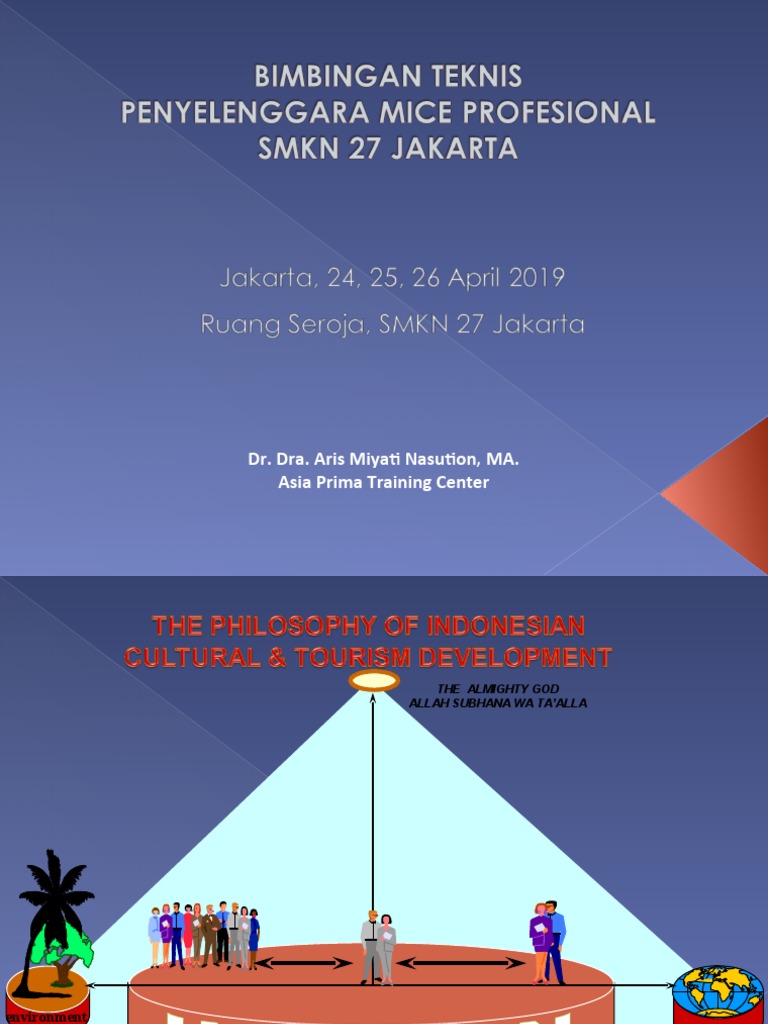 BIMBINGAN TEKNIS
PENYELENGGARA MICE PROFESIONAL
SMKN 27 JAKARTA

Jakarta, 24, 25, 26 April 2019

Ruang Seroja, SMKN 27 Jakarta

Dr. Dra. Aris Miyati Nasution, MA.
Asia Prima Training Center

THE PHILOSOPHY OF INDONESIAN CULTURAL & TOURISM DEVELOPMENT

THE ALMIGHTY GOD
ALLAH SUBHANA WA TA'ALLA

environment